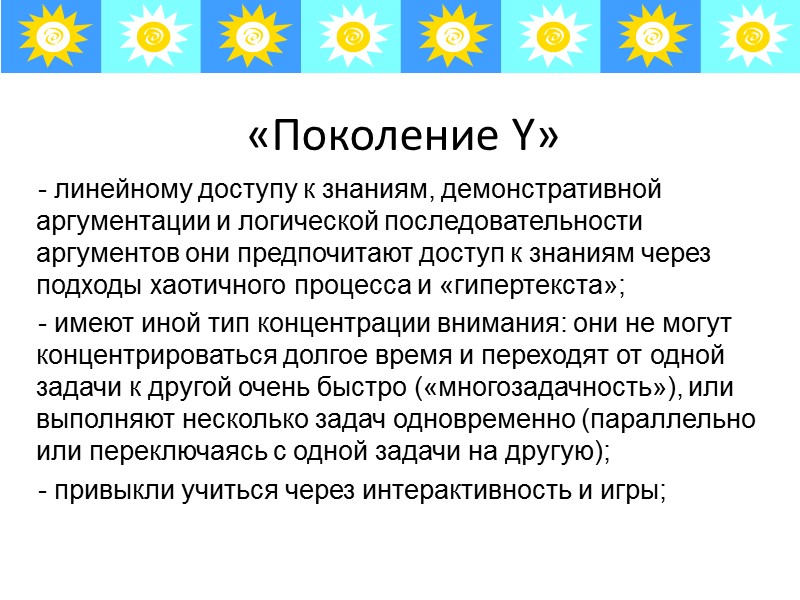 «Поколение Y»

- линейному доступу к знаниям, демонстративной аргументации и логической последовательности аргументов они предпочитают доступ к знаниям через подходы хаотичного процесса и «гипертекста»;

- имеют иной тип концентрации внимания: они не могут концентрироваться долгое время и переходят от одной задачи к другой очень быстро («многозадачность»), или выполняют несколько задач одновременно (параллельно или переключаясь с одной задачи на другую);

- привыкли учиться через интерактивность и игры;